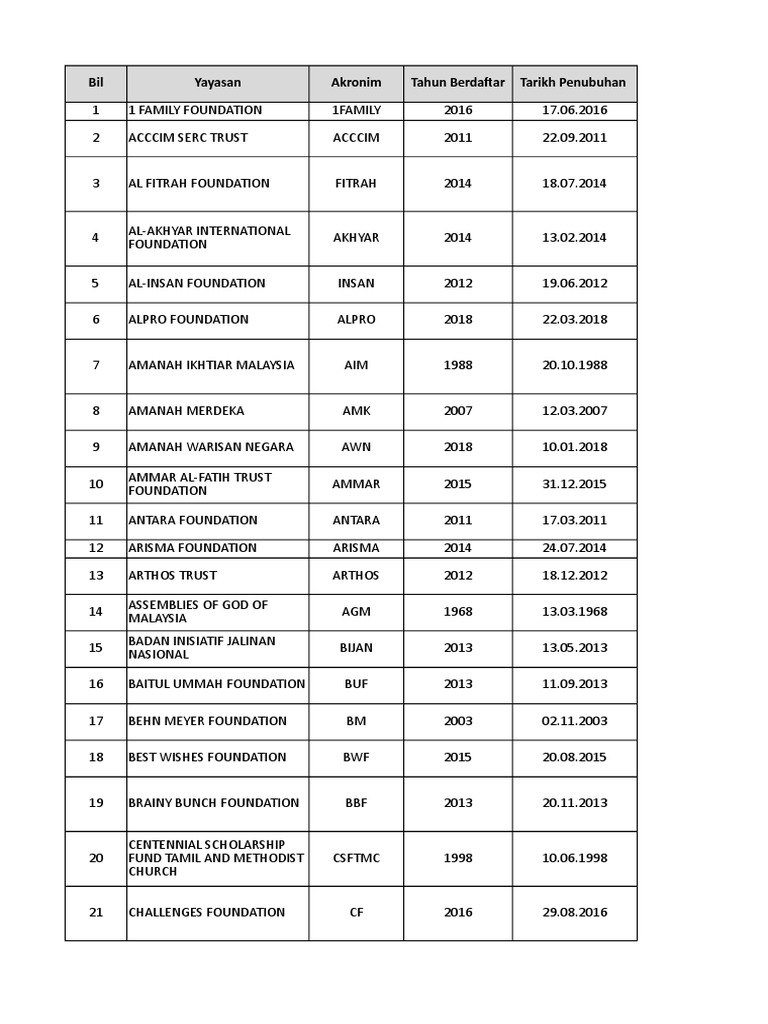 | Bil | Yayasan | Akronim | Tahun Berdaftar | Tarikh Penubuhan |
|---|---|---|---|---|
| 1 | 1 FAMILY FOUNDATION | 1FAMILY | 2016 | 17.06.2016 |
| 2 | ACCCIM SERC TRUST | ACCCIM | 2011 | 22.09.2011 |
| 3 | AL FITRAH FOUNDATION | FITRAH | 2014 | 18.07.2014 |
| 4 | AL-AKHYAR INTERNATIONAL FOUNDATION | AKHYAR | 2014 | 13.02.2014 |
| 5 | AL-INSAN FOUNDATION | INSAN | 2012 | 19.06.2012 |
| 6 | ALPRO FOUNDATION | ALPRO | 2018 | 22.03.2018 |
| 7 | AMANAH IKHTIAR MALAYSIA | AIM | 1988 | 20.10.1988 |
| 8 | AMANAH MERDEKA | AMK | 2007 | 12.03.2007 |
| 9 | AMANAH WARISAN NEGARA | AWN | 2018 | 10.01.2018 |
| 10 | AMMAR AL-FATIH TRUST FOUNDATION | AMMAR | 2015 | 31.12.2015 |
| 11 | ANTARA FOUNDATION | ANTARA | 2011 | 17.03.2011 |
| 12 | ARISMA FOUNDATION | ARISMA | 2014 | 24.07.2014 |
| 13 | ARTHOS TRUST | ARTHOS | 2012 | 18.12.2012 |
| 14 | ASSEMBLIES OF GOD OF MALAYSIA | AGM | 1968 | 13.03.1968 |
| 15 | BADAN INISIATIF JALINAN NASIONAL | BIJAN | 2013 | 13.05.2013 |
| 16 | BAITUL UMMAH FOUNDATION | BUF | 2013 | 11.09.2013 |
| 17 | BEHN MEYER FOUNDATION | BM | 2003 | 02.11.2003 |
| 18 | BEST WISHES FOUNDATION | BWF | 2015 | 20.08.2015 |
| 19 | BRAINY BUNCH FOUNDATION | BBF | 2013 | 20.11.2013 |
| 20 | CENTENNIAL SCHOLARSHIP FUND TAMIL AND METHODIST CHURCH | CSFTMC | 1998 | 10.06.1998 |
| 21 | CHALLENGES FOUNDATION | CF | 2016 | 29.08.2016 |